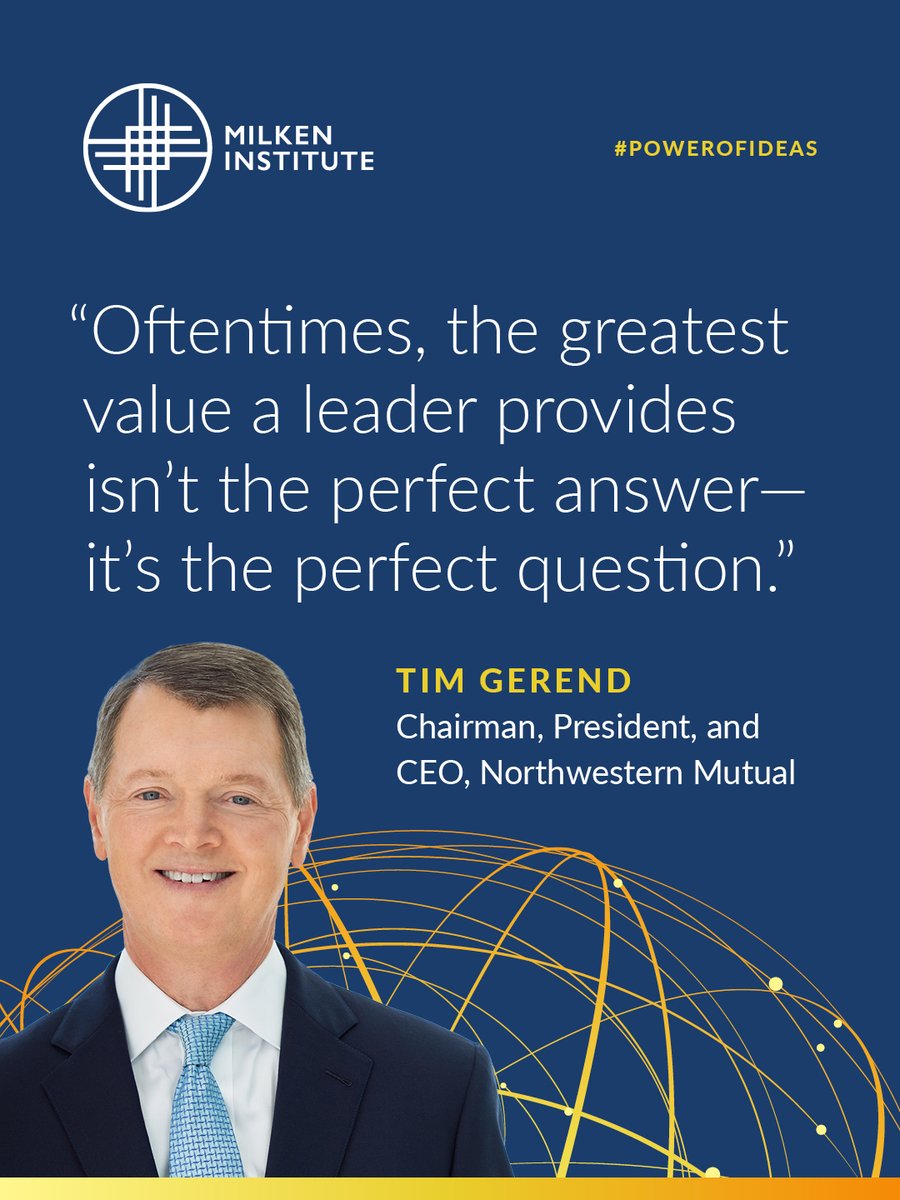 MILKEN INSTITUTE

#POWEROFIDEAS

“Oftentimes, the greatest value a leader provides isn’t the perfect answer—it’s the perfect question.”

TIM GEREND
Chairman, President, and CEO, Northwestern Mutual